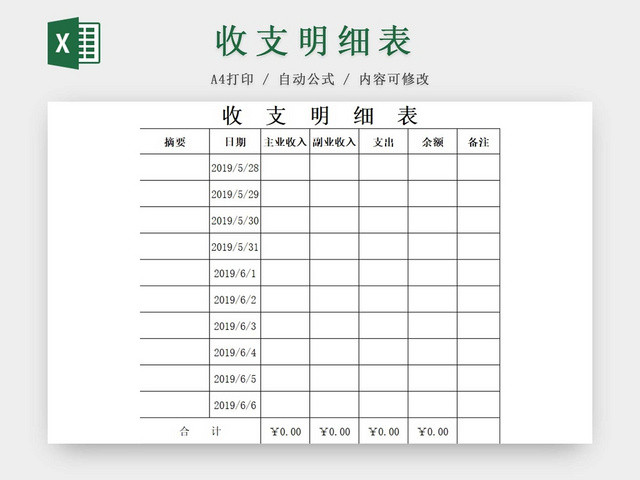 X

收支明细表

A4打印 / 自动公式 / 内容可修改

收 支 明 细 表

| 摘要 | 日期 | 主业收入 | 副业收入 | 支出 | 余额 | 备注 |
|---|---|---|---|---|---|---|
| | 2019/5/28 | | | | | |
| | 2019/5/29 | | | | | |
| | 2019/5/30 | | | | | |
| | 2019/5/31 | | | | | |
| | 2019/6/1 | | | | | |
| | 2019/6/2 | | | | | |
| | 2019/6/3 | | | | | |
| | 2019/6/4 | | | | | |
| | 2019/6/5 | | | | | |
| | 2019/6/6 | | | | | |
| 合　计 | | ¥0.00 | ¥0.00 | ¥0.00 | ¥0.00 | |